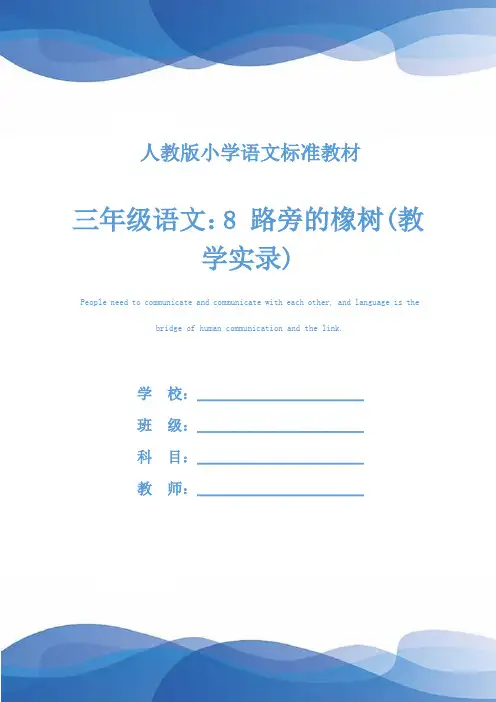 人教版小学语文标准教材

三年级语文：8 路旁的橡树(教学实录)

People need to communicate and communicate with each other, and language is the bridge of human communication and the link.

学　校：

班　级：

科　目：

教　师：